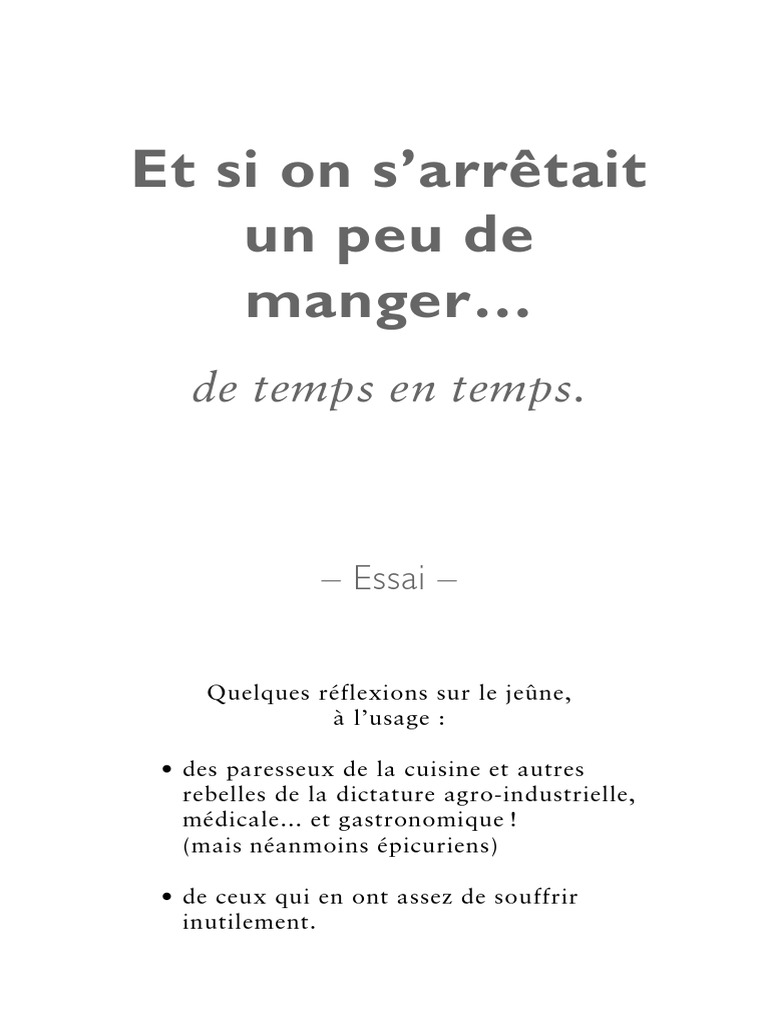 Et si on s'arrêtait un peu de manger...

de temps en temps.

– Essai –

Quelques réflexions sur le jeûne, à l'usage :

• des paresseux de la cuisine et autres rebelles de la dictature agro-industrielle, médicale... et gastronomique ! (mais néanmoins épicuriens)

• de ceux qui en ont assez de souffrir inutilement.